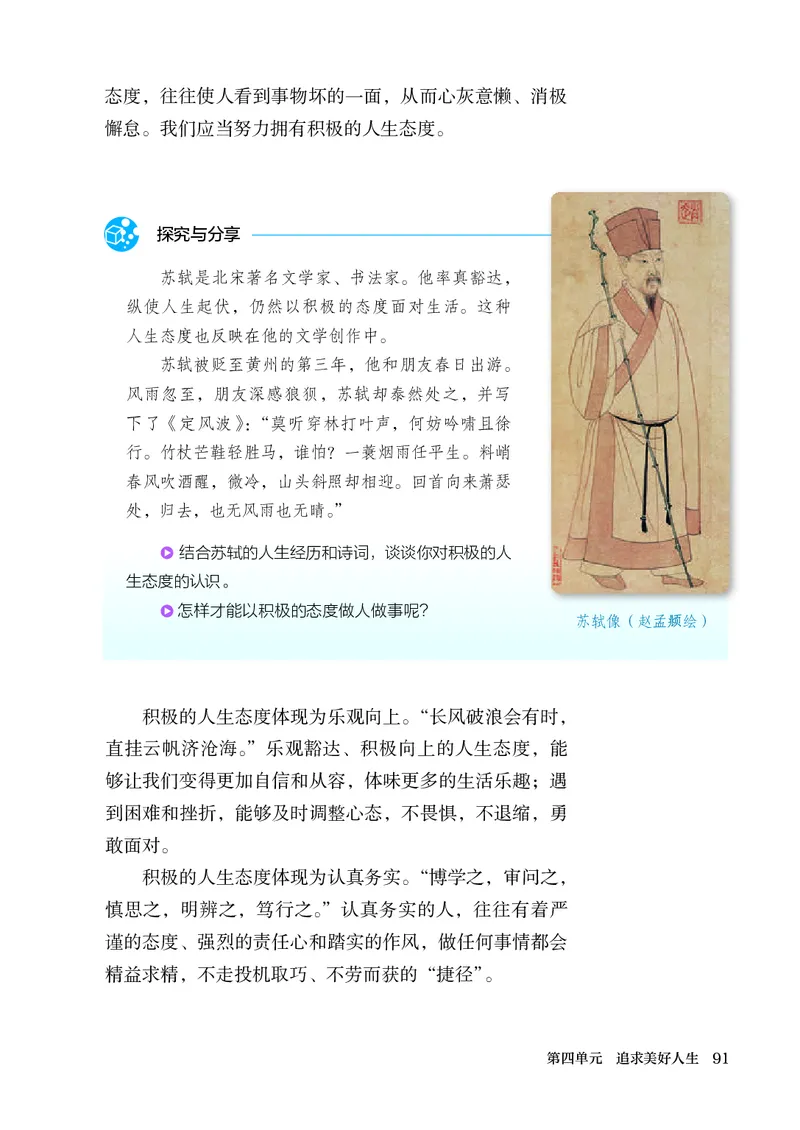 态度，往往使人看到事物坏的一面，从而心灰意懒、消极懈怠。我们应当努力拥有积极的人生态度。

探究与分享

苏轼是北宋著名文学家、书法家。他率真豁达，纵使人生起伏，仍然以积极的态度面对生活。这种人生态度也反映在他的文学创作中。

苏轼被贬至黄州的第三年，他和朋友春日出游。风雨忽至，朋友深感狼狈，苏轼却泰然处之，并写下了《定风波》：“莫听穿林打叶声，何妨吟啸且徐行。竹杖芒鞋轻胜马，谁怕？一蓑烟雨任平生。料峭春风吹酒醒，微冷，山头斜照却相迎。回首向来萧瑟处，归去，也无风雨也无晴。”

结合苏轼的人生经历和诗词，谈谈你对积极的人生态度的认识。

怎样才能以积极的态度做人做事呢？

苏轼像（赵孟頫绘）

积极的人生态度体现为乐观向上。“长风破浪会有时，直挂云帆济沧海。”乐观豁达、积极向上的人生态度，能够让我们变得更加自信和从容，体味更多的生活乐趣；遇到困难和挫折，能够及时调整心态，不畏惧，不退缩，勇敢面对。

积极的人生态度体现为认真务实。“博学之，审问之，慎思之，明辨之，笃行之。”认真务实的人，往往有着严谨的态度、强烈的责任心和踏实的作风，做任何事情都会精益求精，不走投机取巧、不劳而获的“捷径”。

第四单元　追求美好人生　91